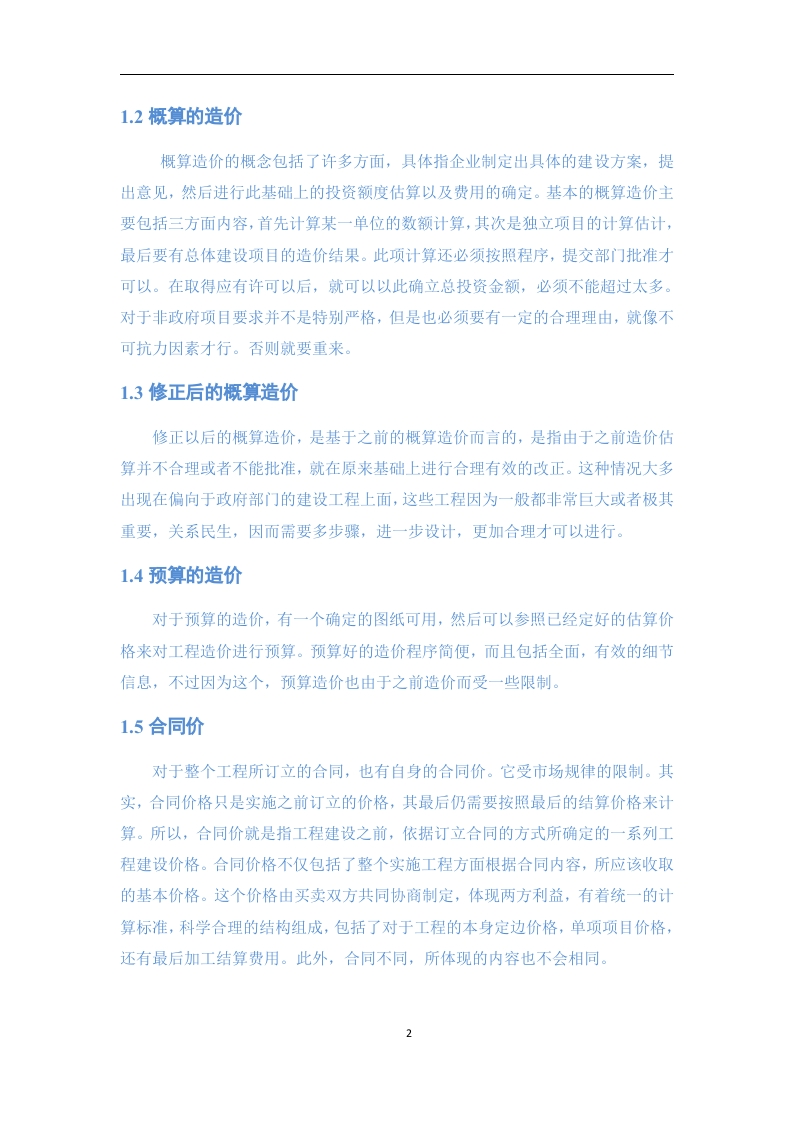 1.2 概算的造价

概算造价的概念包括了许多方面，具体指企业制定出具体的建设方案，提出意见，然后进行此基础上的投资额度估算以及费用的确定。基本的概算造价主要包括三方面内容，首先计算某一单位的数额计算，其次是独立项目的计算估计，最后要有总体建设项目的造价结果。此项计算还必须按照程序，提交部门批准才可以。在取得应有许可以后，就可以以此确立总投资金额，必须不能超过太多。对于非政府项目要求并不是特别严格，但是也必须要有一定的合理理由，就像不可抗力因素才行。否则就要重来。

1.3 修正后的概算造价

修正以后的概算造价，是基于之前的概算造价而言的，是指由于之前造价估算并不合理或者不能批准，就在原来基础上进行合理有效的改正。这种情况大多出现在偏向于政府部门的建设工程上面，这些工程因为一般都非常巨大或者极其重要，关系民生，因而需要多步骤，进一步设计，更加合理才可以进行。

1.4 预算的造价

对于预算的造价，有一个确定的图纸可用，然后可以参照已经定好的估算价格来对工程造价进行预算。预算好的造价程序简便，而且包括全面，有效的细节信息，不过因为这个，预算造价也由于之前造价而受一些限制。

1.5 合同价

对于整个工程所订立的合同，也有自身的合同价。它受市场规律的限制。其实，合同价格只是实施之前订立的价格，其最后仍需要按照最后的结算价格来计算。所以，合同价就是指工程建设之前，依据订立合同的方式所确定的一系列工程建设价格。合同价格不仅包括了整个实施工程方面根据合同内容，所应该收取的基本价格。这个价格由买卖双方共同协商制定，体现两方利益，有着统一的计算标准，科学合理的结构组成，包括了对于工程的本身定边价格，单项项目价格，还有最后加工结算费用。此外，合同不同，所体现的内容也不会相同。

2